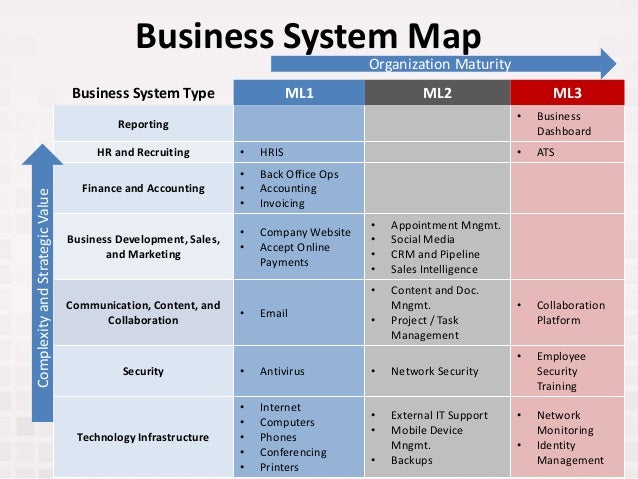 Business System Map

Organization Maturity

Complexity and Strategic Value

| Business System Type | ML1 | ML2 | ML3 |
|---|---|---|---|
| Reporting | | | • Business Dashboard |
| HR and Recruiting | • HRIS | | • ATS |
| Finance and Accounting | • Back Office Ops • Accounting • Invoicing | | |
| Business Development, Sales, and Marketing | • Company Website • Accept Online Payments | • Appointment Mngmt. • Social Media • CRM and Pipeline • Sales Intelligence | |
| Communication, Content, and Collaboration | • Email | • Content and Doc. Mngmt. • Project / Task Management | • Collaboration Platform |
| Security | • Antivirus | • Network Security | • Employee Security Training |
| Technology Infrastructure | • Internet • Computers • Phones • Conferencing • Printers | • External IT Support • Mobile Device Mngmt. • Backups | • Network Monitoring • Identity Management |